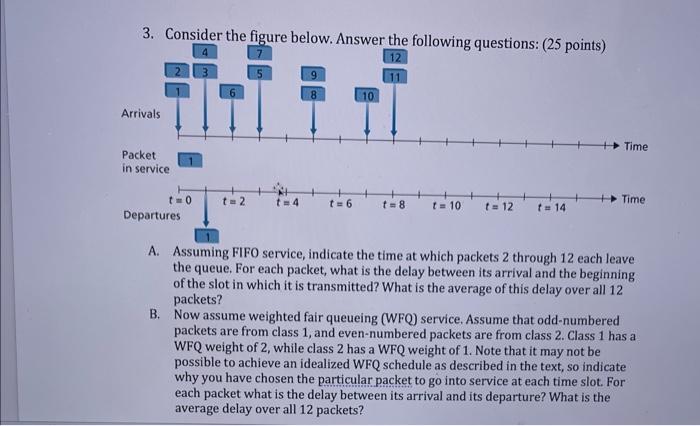 3. Consider the figure below. Answer the following questions: (25 points)

4
7
12
2
3
5
9
11
1
6
8
10

Arrivals

Time

Packet in service

1

t = 0
t = 2
t = 4
t = 6
t = 8
t = 10
t = 12
t = 14
Time

Departures

1

A. Assuming FIFO service, indicate the time at which packets 2 through 12 each leave the queue. For each packet, what is the delay between its arrival and the beginning of the slot in which it is transmitted? What is the average of this delay over all 12 packets?

B. Now assume weighted fair queueing (WFQ) service. Assume that odd-numbered packets are from class 1, and even-numbered packets are from class 2. Class 1 has a WFQ weight of 2, while class 2 has a WFQ weight of 1. Note that it may not be possible to achieve an idealized WFQ schedule as described in the text, so indicate why you have chosen the particular packet to go into service at each time slot. For each packet what is the delay between its arrival and its departure? What is the average delay over all 12 packets?